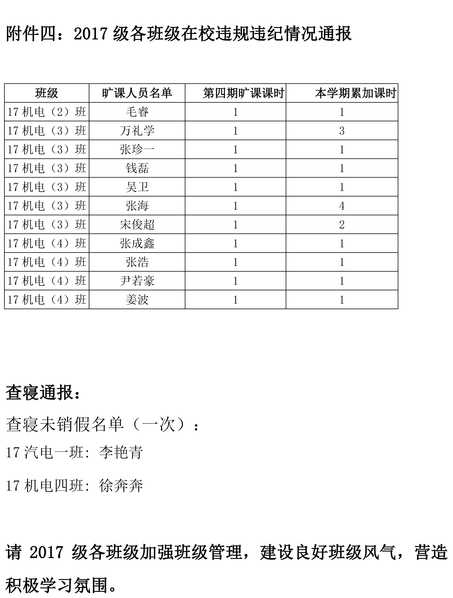 附件四：2017 级各班级在校违规违纪情况通报

| 班级 | 旷课人员名单 | 第四期旷课课时 | 本学期累加课时 |
|---|---|---|---|
| 17 机电（2）班 | 毛睿 | 1 | 1 |
| 17 机电（3）班 | 万礼学 | 1 | 3 |
| 17 机电（3）班 | 张珍一 | 1 | 1 |
| 17 机电（3）班 | 钱磊 | 1 | 1 |
| 17 机电（3）班 | 吴卫 | 1 | 1 |
| 17 机电（3）班 | 张海 | 1 | 4 |
| 17 机电（3）班 | 宋俊超 | 1 | 2 |
| 17 机电（4）班 | 张成鑫 | 1 | 1 |
| 17 机电（4）班 | 张浩 | 1 | 1 |
| 17 机电（4）班 | 尹若豪 | 1 | 1 |
| 17 机电（4）班 | 姜波 | 1 | 1 |

查寝通报：

查寝未销假名单（一次）：

17 汽电一班：李艳青

17 机电四班：徐奔奔

请 2017 级各班级加强班级管理，建设良好班级风气，营造积极学习氛围。